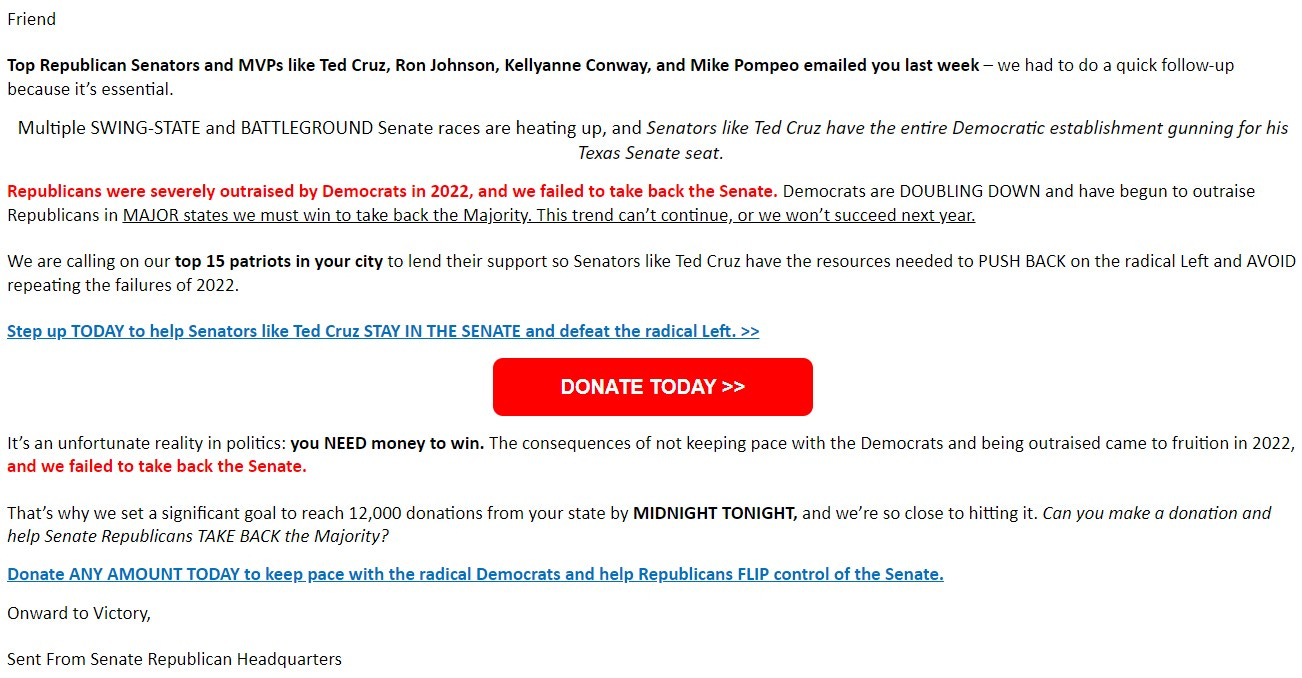 Friend

Top Republican Senators and MVPs like Ted Cruz, Ron Johnson, Kellyanne Conway, and Mike Pompeo emailed you last week – we had to do a quick follow-up because it's essential.

Multiple SWING-STATE and BATTLEGROUND Senate races are heating up, and Senators like Ted Cruz have the entire Democratic establishment gunning for his Texas Senate seat.

Republicans were severely outraised by Democrats in 2022, and we failed to take back the Senate. Democrats are DOUBLING DOWN and have begun to outraise Republicans in MAJOR states we must win to take back the Majority. This trend can't continue, or we won't succeed next year.

We are calling on our top 15 patriots in your city to lend their support so Senators like Ted Cruz have the resources needed to PUSH BACK on the radical Left and AVOID repeating the failures of 2022.

Step up TODAY to help Senators like Ted Cruz STAY IN THE SENATE and defeat the radical Left. >>

DONATE TODAY >>

It's an unfortunate reality in politics: you NEED money to win. The consequences of not keeping pace with the Democrats and being outraised came to fruition in 2022, and we failed to take back the Senate.

That's why we set a significant goal to reach 12,000 donations from your state by MIDNIGHT TONIGHT, and we're so close to hitting it. Can you make a donation and help Senate Republicans TAKE BACK the Majority?

Donate ANY AMOUNT TODAY to keep pace with the radical Democrats and help Republicans FLIP control of the Senate.

Onward to Victory,

Sent From Senate Republican Headquarters